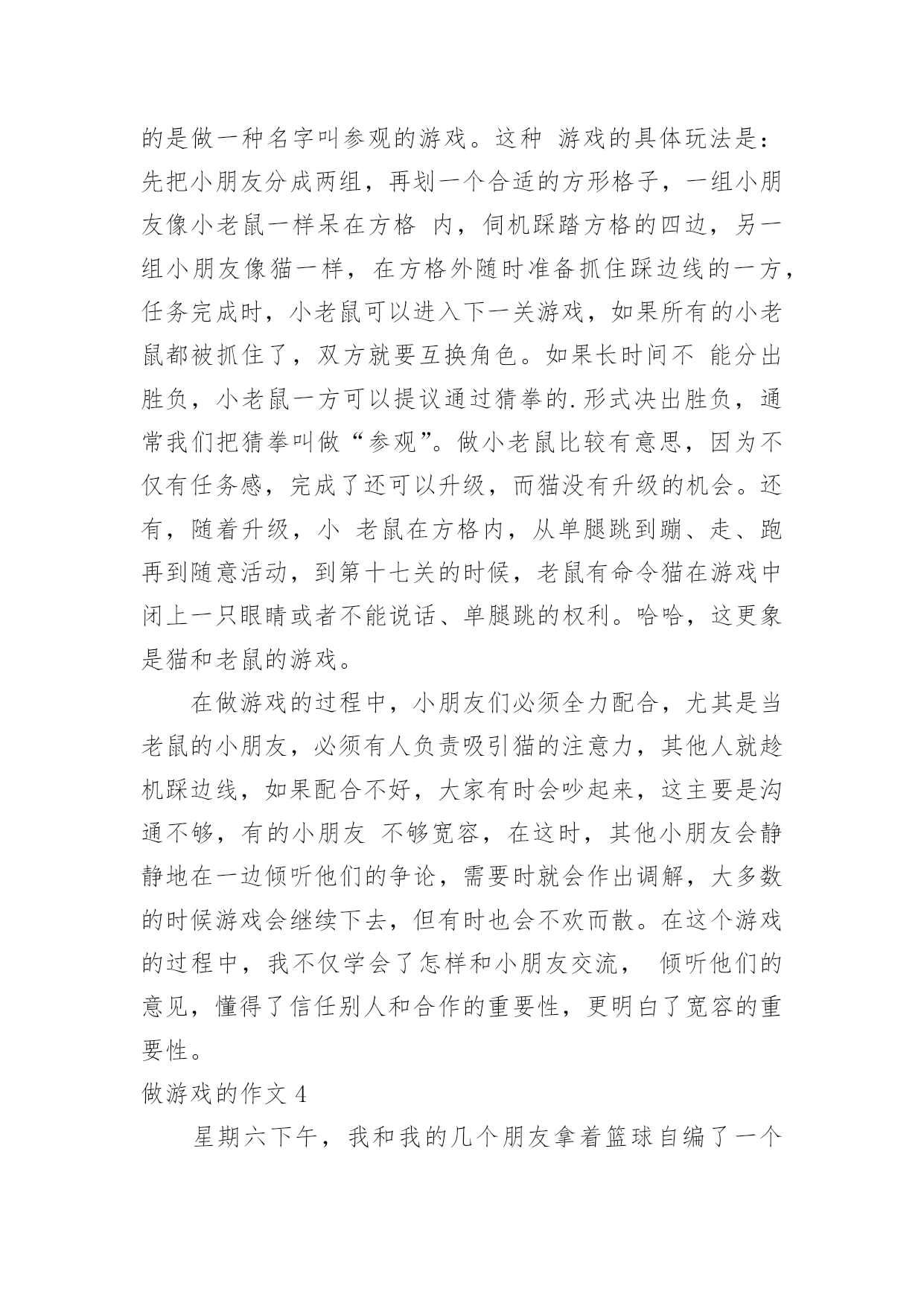 的是做一种名字叫参观的游戏。这种 游戏的具体玩法是：先把小朋友分成两组，再划一个合适的方形格子，一组小朋友像小老鼠一样呆在方格 内，伺机踩踏方格的四边，另一组小朋友像猫一样，在方格外随时准备抓住踩边线的一方，任务完成时，小老鼠可以进入下一关游戏，如果所有的小老鼠都被抓住了，双方就要互换角色。如果长时间不 能分出胜负，小老鼠一方可以提议通过猜拳的.形式决出胜负，通常我们把猜拳叫做“参观”。做小老鼠比较有意思，因为不仅有任务感，完成了还可以升级，而猫没有升级的机会。还有，随着升级，小 老鼠在方格内，从单腿跳到蹦、走、跑再到随意活动，到第十七关的时候，老鼠有命令猫在游戏中闭上一只眼睛或者不能说话、单腿跳的权利。哈哈，这更象是猫和老鼠的游戏。

在做游戏的过程中，小朋友们必须全力配合，尤其是当老鼠的小朋友，必须有人负责吸引猫的注意力，其他人就趁机踩边线，如果配合不好，大家有时会吵起来，这主要是沟通不够，有的小朋友 不够宽容，在这时，其他小朋友会静静地在一边倾听他们的争论，需要时就会作出调解，大多数的时候游戏会继续下去，但有时也会不欢而散。在这个游戏的过程中，我不仅学会了怎样和小朋友交流， 倾听他们的意见，懂得了信任别人和合作的重要性，更明白了宽容的重要性。

做游戏的作文 4

星期六下午，我和我的几个朋友拿着篮球自编了一个